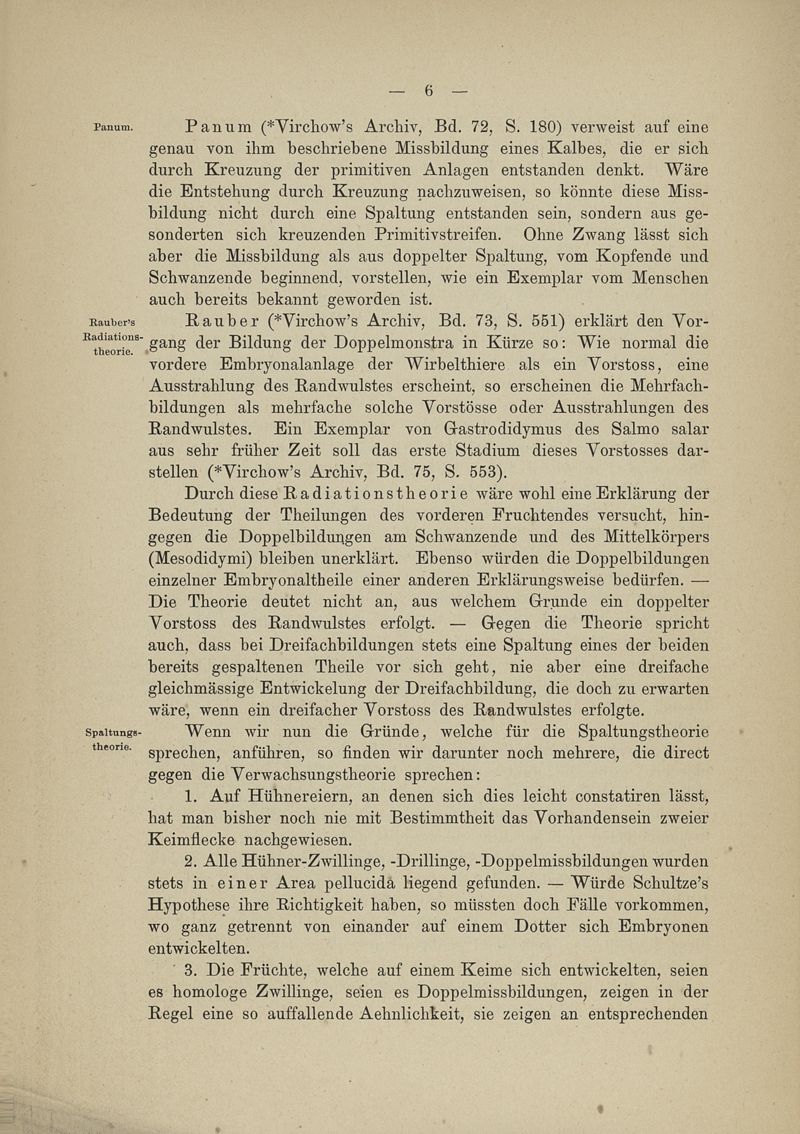 — 6 —

Panum. Panum (*Virchow's Archiv, Bd. 72, S. 180) verweist auf eine genau von ihm beschriebene Missbildung eines Kalbes, die er sich durch Kreuzung der primitiven Anlagen entstanden denkt. Wäre die Entstehung durch Kreuzung nachzuweisen, so könnte diese Missbildung nicht durch eine Spaltung entstanden sein, sondern aus gesonderten sich kreuzenden Primitivstreifen. Ohne Zwang lässt sich aber die Missbildung als aus doppelter Spaltung, vom Kopfende und Schwanzende beginnend, vorstellen, wie ein Exemplar vom Menschen auch bereits bekannt geworden ist.

Rauber's Radiationstheorie. Rauber (*Virchow's Archiv, Bd. 73, S. 551) erklärt den Vorgang der Bildung der Doppelmonstra in Kürze so: Wie normal die vordere Embryonalanlage der Wirbelthiere als ein Vorstoss, eine Ausstrahlung des Randwulstes erscheint, so erscheinen die Mehrfachbildungen als mehrfache solche Vorstösse oder Ausstrahlungen des Randwulstes. Ein Exemplar von Gastrodidymus des Salmo salar aus sehr früher Zeit soll das erste Stadium dieses Vorstosses darstellen (*Virchow's Archiv, Bd. 75, S. 553).

Durch diese Radiationstheorie wäre wohl eine Erklärung der Bedeutung der Theilungen des vorderen Fruchtendes versucht, hingegen die Doppelbildungen am Schwanzende und des Mittelkörpers (Mesodidymi) bleiben unerklärt. Ebenso würden die Doppelbildungen einzelner Embryonaltheile einer anderen Erklärungsweise bedürfen. — Die Theorie deutet nicht an, aus welchem Grunde ein doppelter Vorstoss des Randwulstes erfolgt. — Gegen die Theorie spricht auch, dass bei Dreifachbildungen stets eine Spaltung eines der beiden bereits gespaltenen Theile vor sich geht, nie aber eine dreifache gleichmässige Entwickelung der Dreifachbildung, die doch zu erwarten wäre, wenn ein dreifacher Vorstoss des Randwulstes erfolgte.

Spaltungstheorie. Wenn wir nun die Gründe, welche für die Spaltungstheorie sprechen, anführen, so finden wir darunter noch mehrere, die direct gegen die Verwachsungstheorie sprechen:

1. Auf Hühnereiern, an denen sich dies leicht constatiren lässt, hat man bisher noch nie mit Bestimmtheit das Vorhandensein zweier Keimflecke nachgewiesen.

2. Alle Hühner-Zwillinge, -Drillinge, -Doppelmissbildungen wurden stets in einer Area pellucida liegend gefunden. — Würde Schultze's Hypothese ihre Richtigkeit haben, so müssten doch Fälle vorkommen, wo ganz getrennt von einander auf einem Dotter sich Embryonen entwickelten.

3. Die Früchte, welche auf einem Keime sich entwickelten, seien es homologe Zwillinge, seien es Doppelmissbildungen, zeigen in der Regel eine so auffallende Aehnlichkeit, sie zeigen an entsprechenden